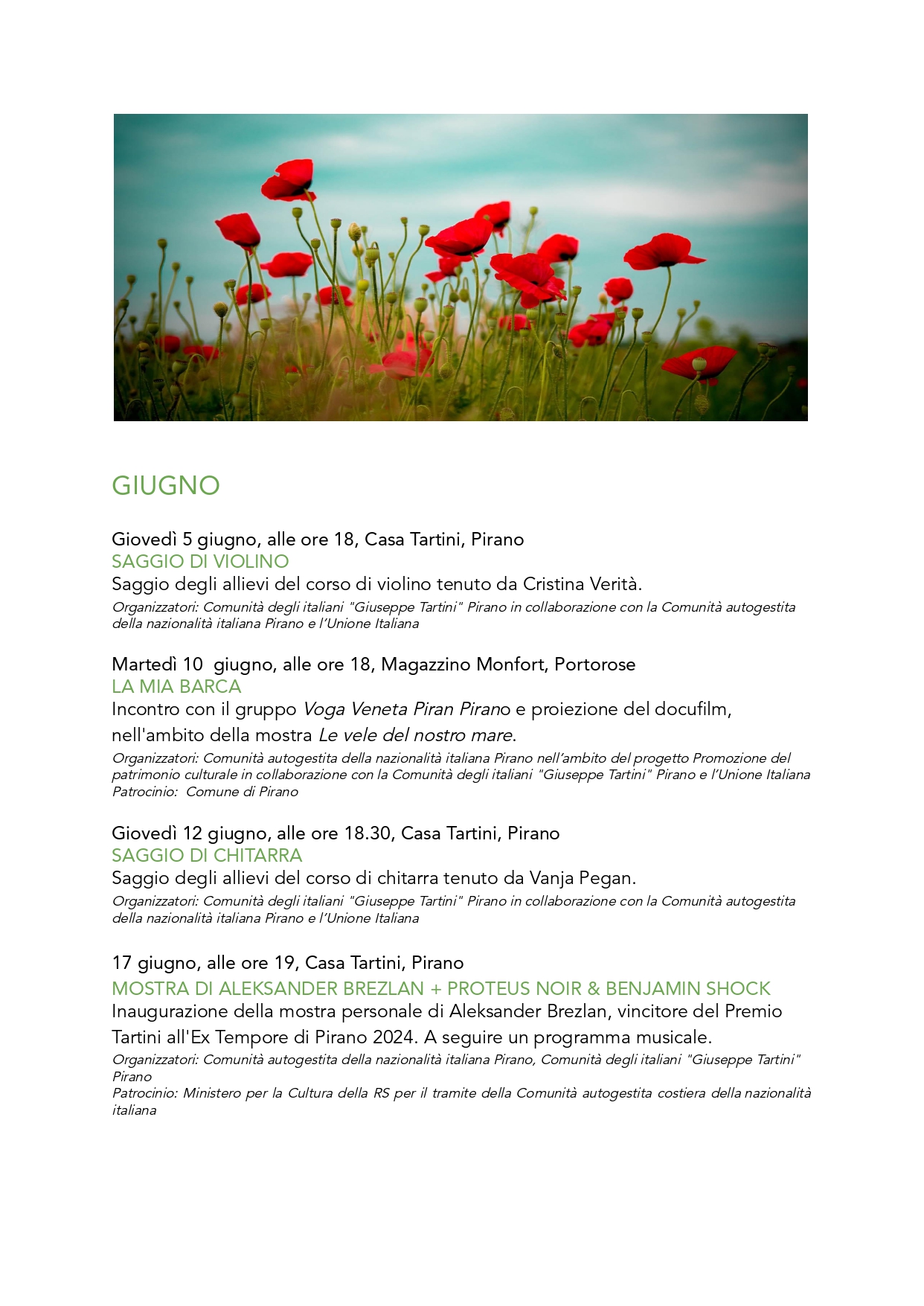 GIUGNO

Giovedì 5 giugno, alle ore 18, Casa Tartini, Pirano
SAGGIO DI VIOLINO
Saggio degli allievi del corso di violino tenuto da Cristina Verità.
Organizzatori: Comunità degli italiani "Giuseppe Tartini" Pirano in collaborazione con la Comunità autogestita della nazionalità italiana Pirano e l'Unione Italiana

Martedì 10 giugno, alle ore 18, Magazzino Monfort, Portorose
LA MIA BARCA
Incontro con il gruppo Voga Veneta Piran Pirano e proiezione del docufilm, nell'ambito della mostra Le vele del nostro mare.
Organizzatori: Comunità autogestita della nazionalità italiana Pirano nell'ambito del progetto Promozione del patrimonio culturale in collaborazione con la Comunità degli italiani "Giuseppe Tartini" Pirano e l'Unione Italiana
Patrocinio: Comune di Pirano

Giovedì 12 giugno, alle ore 18.30, Casa Tartini, Pirano
SAGGIO DI CHITARRA
Saggio degli allievi del corso di chitarra tenuto da Vanja Pegan.
Organizzatori: Comunità degli italiani "Giuseppe Tartini" Pirano in collaborazione con la Comunità autogestita della nazionalità italiana Pirano e l'Unione Italiana

17 giugno, alle ore 19, Casa Tartini, Pirano
MOSTRA DI ALEKSANDER BREZLAN + PROTEUS NOIR & BENJAMIN SHOCK
Inaugurazione della mostra personale di Aleksander Brezlan, vincitore del Premio Tartini all'Ex Tempore di Pirano 2024. A seguire un programma musicale.
Organizzatori: Comunità autogestita della nazionalità italiana Pirano, Comunità degli italiani "Giuseppe Tartini" Pirano
Patrocinio: Ministero per la Cultura della RS per il tramite della Comunità autogestita costiera della nazionalità italiana